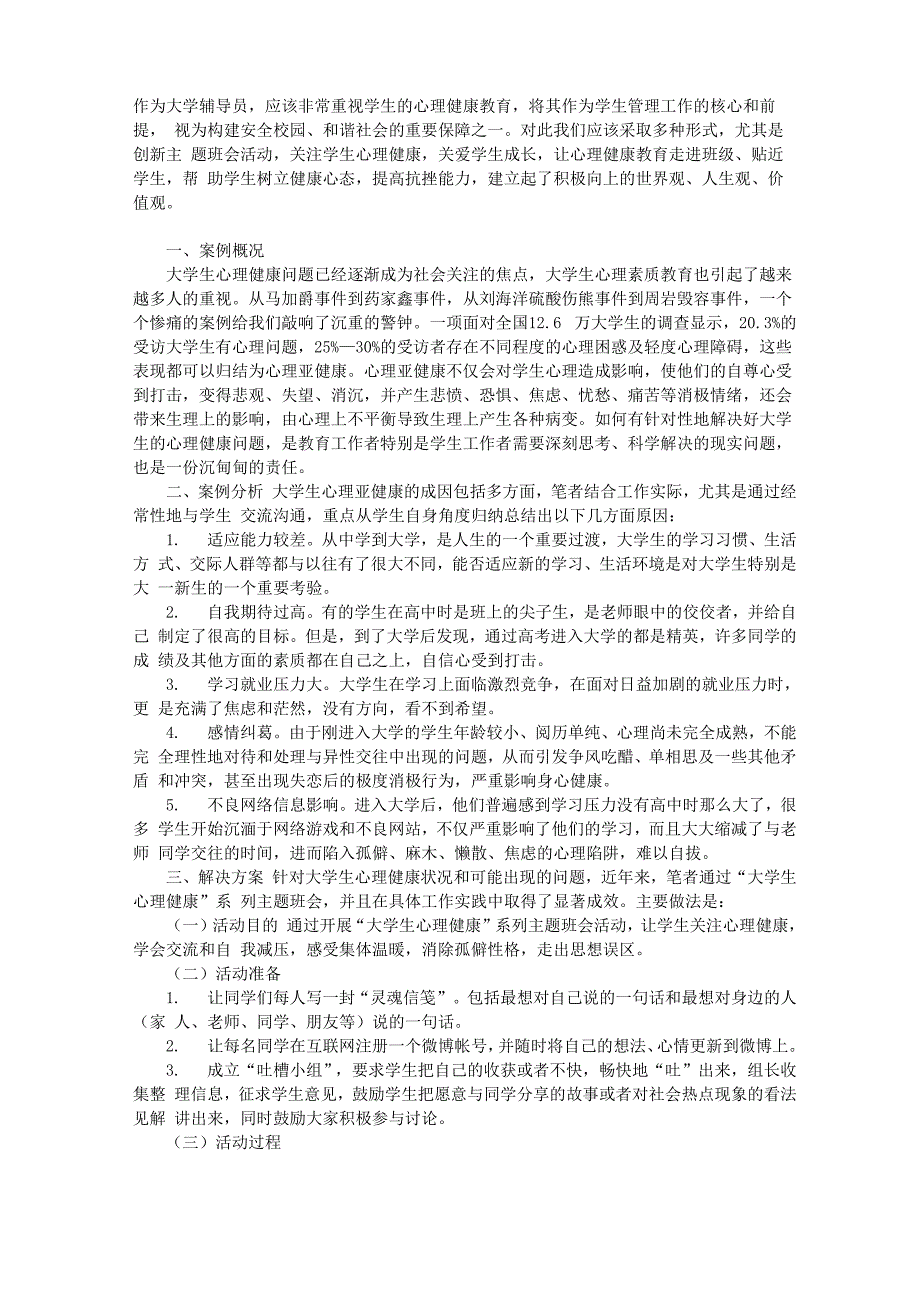 作为大学辅导员，应该非常重视学生的心理健康教育，将其作为学生管理工作的核心和前提， 视为构建安全校园、和谐社会的重要保障之一。对此我们应该采取多种形式，尤其是创新主 题班会活动，关注学生心理健康，关爱学生成长，让心理健康教育走进班级、贴近学生，帮 助学生树立健康心态，提高抗挫能力，建立起了积极向上的世界观、人生观、价值观。

一、案例概况

大学生心理健康问题已经逐渐成为社会关注的焦点，大学生心理素质教育也引起了越来越多人的重视。从马加爵事件到药家鑫事件，从刘海洋硫酸伤熊事件到周岩毁容事件，一个个惨痛的案例给我们敲响了沉重的警钟。一项面对全国12.6 万大学生的调查显示，20.3%的受访大学生有心理问题，25%—30%的受访者存在不同程度的心理困惑及轻度心理障碍，这些表现都可以归结为心理亚健康。心理亚健康不仅会对学生心理造成影响，使他们的自尊心受到打击，变得悲观、失望、消沉，并产生悲愤、恐惧、焦虑、忧愁、痛苦等消极情绪，还会带来生理上的影响，由心理上不平衡导致生理上产生各种病变。如何有针对性地解决好大学生的心理健康问题，是教育工作者特别是学生工作者需要深刻思考、科学解决的现实问题，也是一份沉甸甸的责任。

二、案例分析 大学生心理亚健康的成因包括多方面，笔者结合工作实际，尤其是通过经常性地与学生 交流沟通，重点从学生自身角度归纳总结出以下几方面原因：

1. 适应能力较差。从中学到大学，是人生的一个重要过渡，大学生的学习习惯、生活方 式、交际人群等都与以往有了很大不同，能否适应新的学习、生活环境是对大学生特别是大 一新生的一个重要考验。

2. 自我期待过高。有的学生在高中时是班上的尖子生，是老师眼中的佼佼者，并给自己 制定了很高的目标。但是，到了大学后发现，通过高考进入大学的都是精英，许多同学的成 绩及其他方面的素质都在自己之上，自信心受到打击。

3. 学习就业压力大。大学生在学习上面临激烈竞争，在面对日益加剧的就业压力时，更 是充满了焦虑和茫然，没有方向，看不到希望。

4. 感情纠葛。由于刚进入大学的学生年龄较小、阅历单纯、心理尚未完全成熟，不能完 全理性地对待和处理与异性交往中出现的问题，从而引发争风吃醋、单相思及一些其他矛盾 和冲突，甚至出现失恋后的极度消极行为，严重影响身心健康。

5. 不良网络信息影响。进入大学后，他们普遍感到学习压力没有高中时那么大了，很多 学生开始沉湎于网络游戏和不良网站，不仅严重影响了他们的学习，而且大大缩减了与老师 同学交往的时间，进而陷入孤僻、麻木、懒散、焦虑的心理陷阱，难以自拔。

三、解决方案 针对大学生心理健康状况和可能出现的问题，近年来，笔者通过“大学生心理健康”系 列主题班会，并且在具体工作实践中取得了显著成效。主要做法是：

（一）活动目的 通过开展“大学生心理健康”系列主题班会活动，让学生关注心理健康，学会交流和自 我减压，感受集体温暖，消除孤僻性格，走出思想误区。

（二）活动准备

1. 让同学们每人写一封“灵魂信笺”。包括最想对自己说的一句话和最想对身边的人（家 人、老师、同学、朋友等）说的一句话。

2. 让每名同学在互联网注册一个微博帐号，并随时将自己的想法、心情更新到微博上。

3. 成立“吐槽小组”，要求学生把自己的收获或者不快，畅快地“吐”出来，组长收集整 理信息，征求学生意见，鼓励学生把愿意与同学分享的故事或者对社会热点现象的看法见解 讲出来，同时鼓励大家积极参与讨论。

（三）活动过程